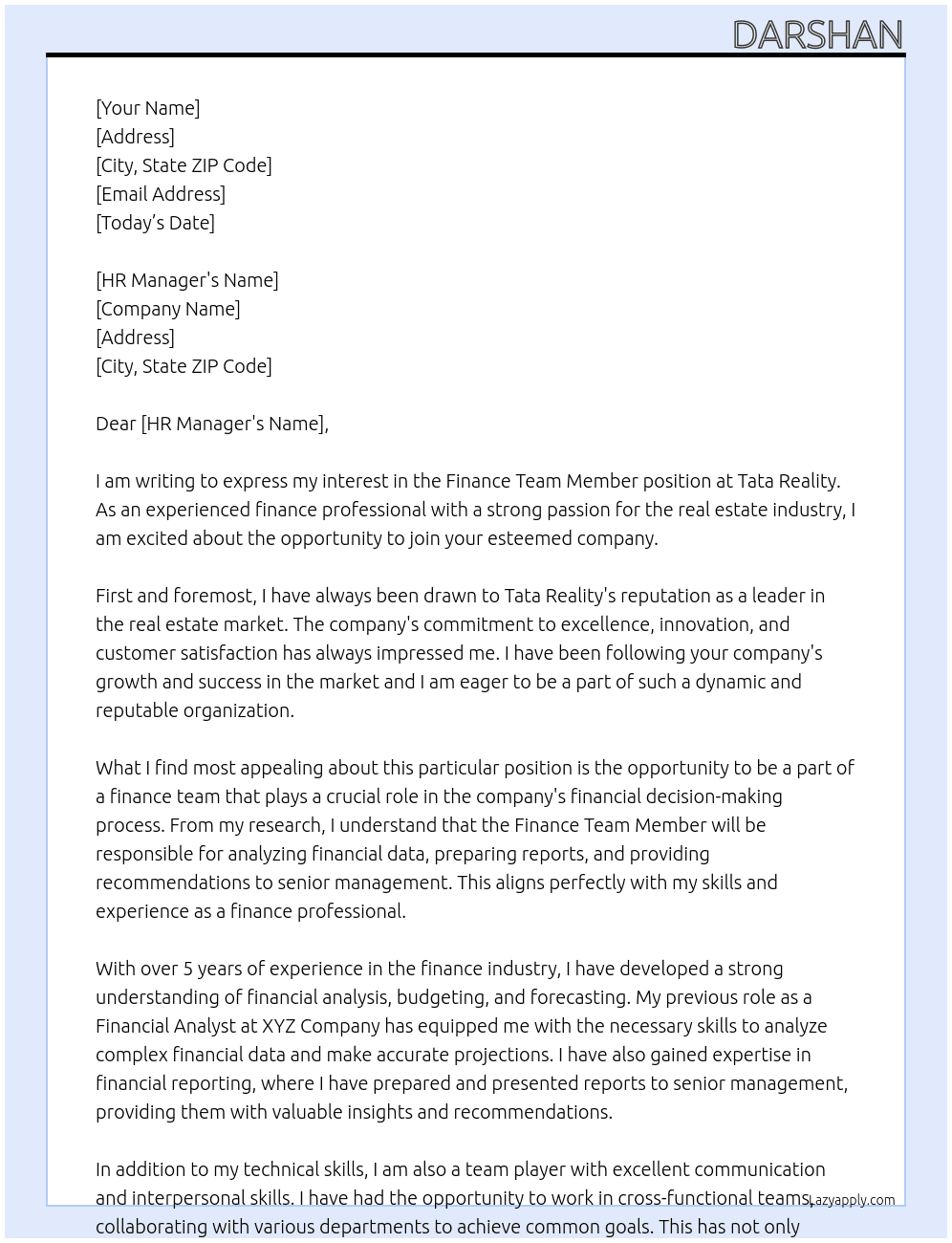 DARSHAN

[Your Name]
[Address]
[City, State ZIP Code]
[Email Address]
[Today's Date]

[HR Manager's Name]
[Company Name]
[Address]
[City, State ZIP Code]

Dear [HR Manager's Name],

I am writing to express my interest in the Finance Team Member position at Tata Reality. As an experienced finance professional with a strong passion for the real estate industry, I am excited about the opportunity to join your esteemed company.

First and foremost, I have always been drawn to Tata Reality's reputation as a leader in the real estate market. The company's commitment to excellence, innovation, and customer satisfaction has always impressed me. I have been following your company's growth and success in the market and I am eager to be a part of such a dynamic and reputable organization.

What I find most appealing about this particular position is the opportunity to be a part of a finance team that plays a crucial role in the company's financial decision-making process. From my research, I understand that the Finance Team Member will be responsible for analyzing financial data, preparing reports, and providing recommendations to senior management. This aligns perfectly with my skills and experience as a finance professional.

With over 5 years of experience in the finance industry, I have developed a strong understanding of financial analysis, budgeting, and forecasting. My previous role as a Financial Analyst at XYZ Company has equipped me with the necessary skills to analyze complex financial data and make accurate projections. I have also gained expertise in financial reporting, where I have prepared and presented reports to senior management, providing them with valuable insights and recommendations.

In addition to my technical skills, I am also a team player with excellent communication and interpersonal skills. I have had the opportunity to work in cross-functional teams, collaborating with various departments to achieve common goals. This has not only

Lazyapply.com